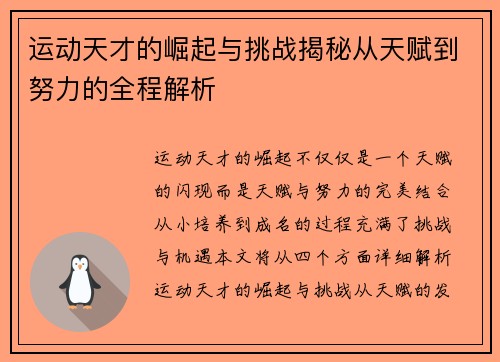 运动天才的崛起与挑战揭秘从天赋到努力的全程解析

运动天才的崛起不仅仅是一个天赋的闪现而是天赋与努力的完美结合从小培养到成名的过程充满了挑战与机遇本文将从四个方面详细解析运动天才的崛起与挑战从天赋的发